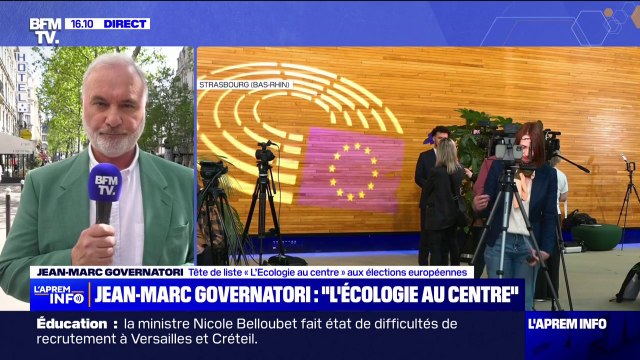 BFM TV. 16.10 DIRECT

HOTEL

STRASBOURG (BAS-RHIN)

BFM TV.

JEAN-MARC GOVERNATORI Tête de liste « L'Ecologie au centre » aux élections européennes

L'APREM INFO JEAN-MARC GOVERNATORI : "L'ÉCOLOGIE AU CENTRE"

Éducation : la ministre Nicole Belloubet fait état de difficultés de recrutement à Versailles et Créteil.

L'APREM INFO